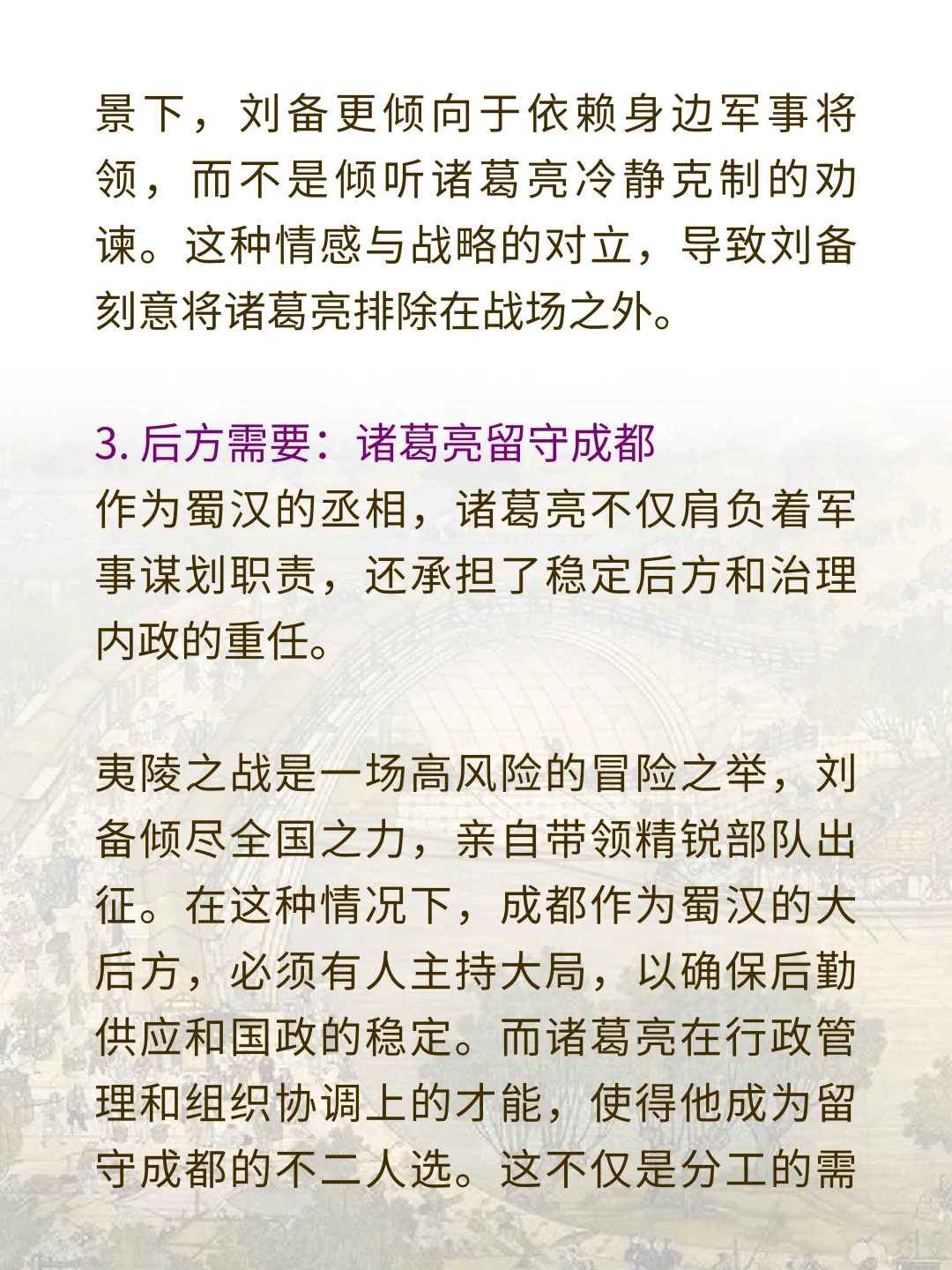 景下，刘备更倾向于依赖身边军事将领，而不是倾听诸葛亮冷静克制的劝谏。这种情感与战略的对立，导致刘备刻意将诸葛亮排除在战场之外。

3. 后方需要：诸葛亮留守成都
作为蜀汉的丞相，诸葛亮不仅肩负着军事谋划职责，还承担了稳定后方和治理内政的重任。

夷陵之战是一场高风险的冒险之举，刘备倾尽全国之力，亲自带领精锐部队出征。在这种情况下，成都作为蜀汉的大后方，必须有人主持大局，以确保后勤供应和国政的稳定。而诸葛亮在行政管理和组织协调上的才能，使得他成为留守成都的不二人选。这不仅是分工的需